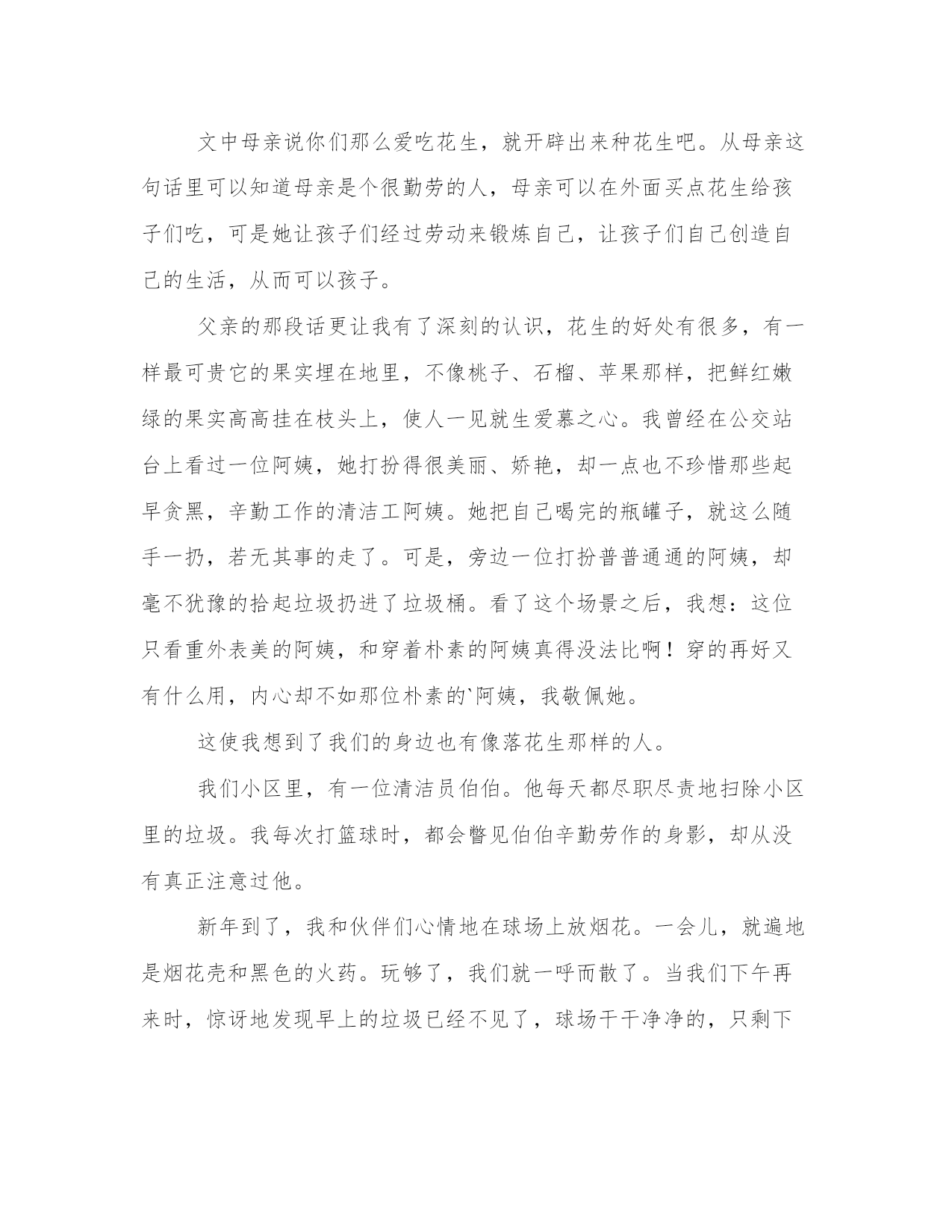 文中母亲说你们那么爱吃花生，就开辟出来种花生吧。从母亲这句话里可以知道母亲是个很勤劳的人，母亲可以在外面买点花生给孩子们吃，可是她让孩子们经过劳动来锻炼自己，让孩子们自己创造自己的生活，从而可以孩子。

父亲的那段话更让我有了深刻的认识，花生的好处有很多，有一样最可贵它的果实埋在地里，不像桃子、石榴、苹果那样，把鲜红嫩绿的果实高高挂在枝头上，使人一见就生爱慕之心。我曾经在公交站台上看过一位阿姨，她打扮得很美丽、娇艳，却一点也不珍惜那些起早贪黑，辛勤工作的清洁工阿姨。她把自己喝完的瓶罐子，就这么随手一扔，若无其事的走了。可是，旁边一位打扮普普通通的阿姨，却毫不犹豫的拾起垃圾扔进了垃圾桶。看了这个场景之后，我想：这位只看重外表美的阿姨，和穿着朴素的阿姨真得没法比啊！穿的再好又有什么用，内心却不如那位朴素的`阿姨，我敬佩她。

这使我想到了我们的身边也有像落花生那样的人。

我们小区里，有一位清洁员伯伯。他每天都尽职尽责地扫除小区里的垃圾。我每次打篮球时，都会瞥见伯伯辛勤劳作的身影，却从没有真正注意过他。

新年到了，我和伙伴们心情地在球场上放烟花。一会儿，就遍地是烟花壳和黑色的火药。玩够了，我们就一呼而散了。当我们下午再来时，惊讶地发现早上的垃圾已经不见了，球场干干净净的，只剩下